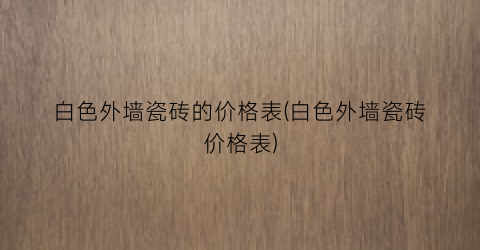 白色外墙瓷砖的价格表(白色外墙瓷砖价格表)